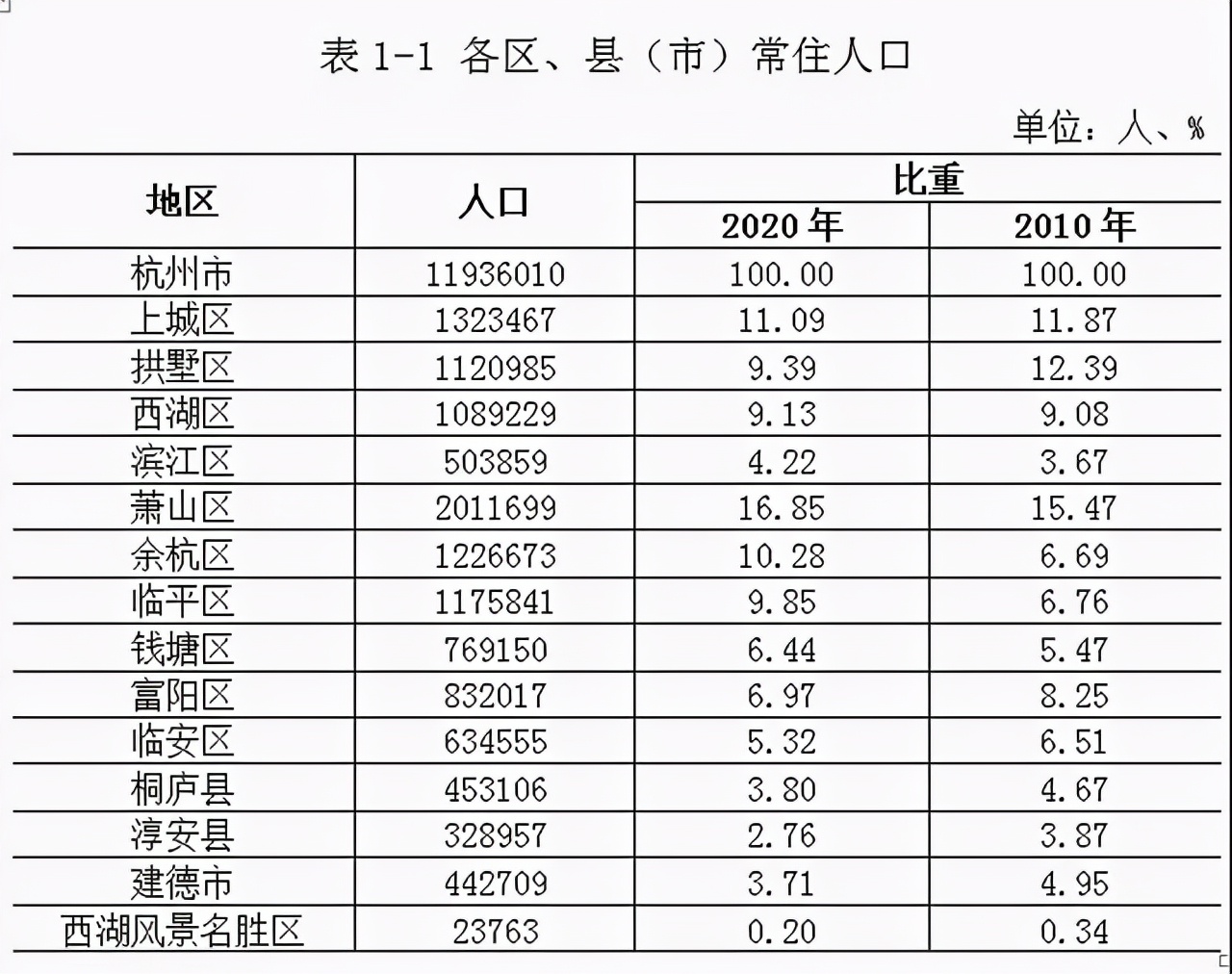 表 1-1 各区、县（市）常住人口

单位：人、%

| 地区 | 人口 | 比重 2020 年 | 比重 2010 年 |
|---|---|---|---|
| 杭州市 | 11936010 | 100.00 | 100.00 |
| 上城区 | 1323467 | 11.09 | 11.87 |
| 拱墅区 | 1120985 | 9.39 | 12.39 |
| 西湖区 | 1089229 | 9.13 | 9.08 |
| 滨江区 | 503859 | 4.22 | 3.67 |
| 萧山区 | 2011699 | 16.85 | 15.47 |
| 余杭区 | 1226673 | 10.28 | 6.69 |
| 临平区 | 1175841 | 9.85 | 6.76 |
| 钱塘区 | 769150 | 6.44 | 5.47 |
| 富阳区 | 832017 | 6.97 | 8.25 |
| 临安区 | 634555 | 5.32 | 6.51 |
| 桐庐县 | 453106 | 3.80 | 4.67 |
| 淳安县 | 328957 | 2.76 | 3.87 |
| 建德市 | 442709 | 3.71 | 4.95 |
| 西湖风景名胜区 | 23763 | 0.20 | 0.34 |